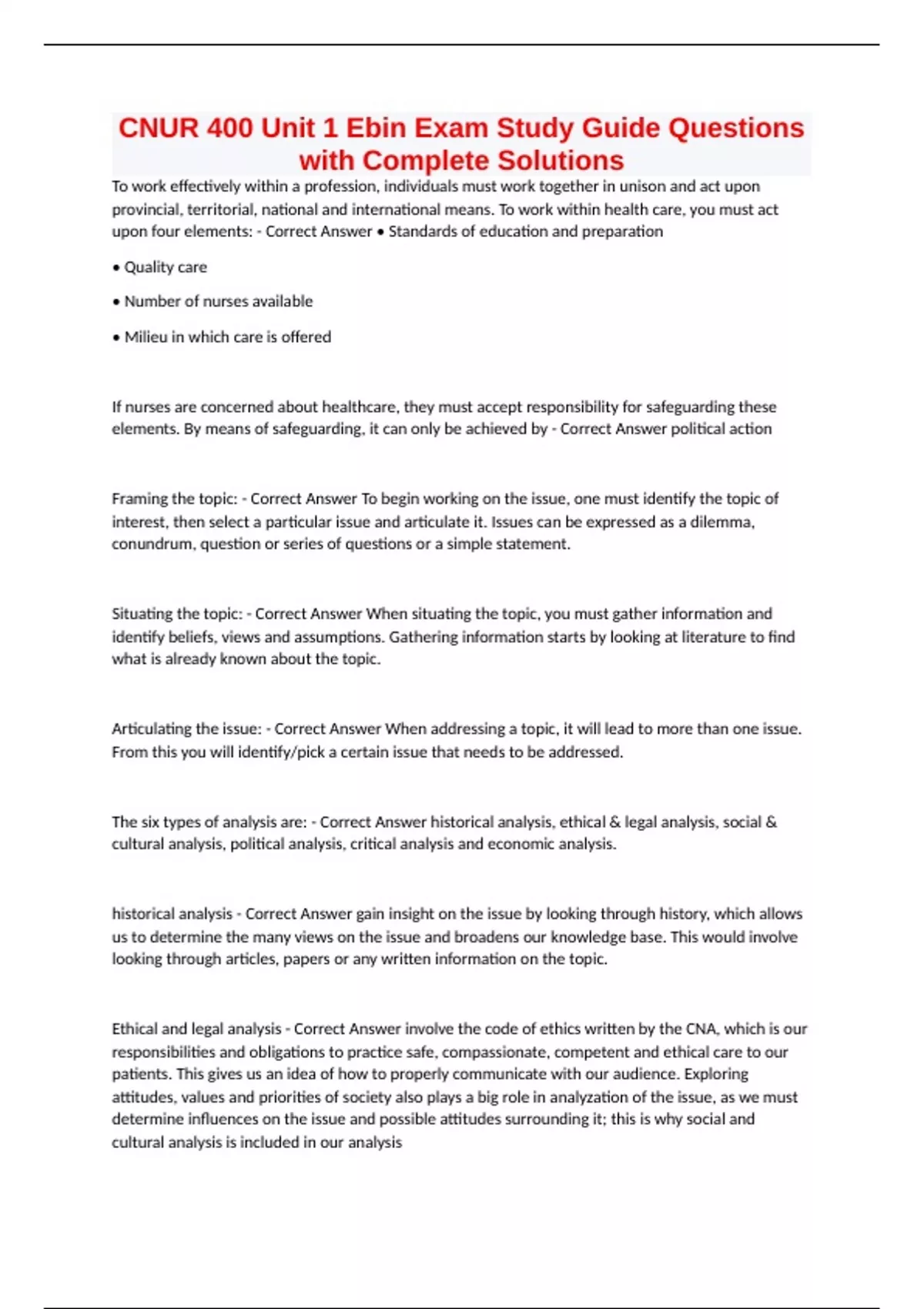 CNUR 400 Unit 1 Ebin Exam Study Guide Questions with Complete Solutions

To work effectively within a profession, individuals must work together in unison and act upon provincial, territorial, national and international means. To work within health care, you must act upon four elements: - Correct Answer • Standards of education and preparation

• Quality care

• Number of nurses available

• Milieu in which care is offered

If nurses are concerned about healthcare, they must accept responsibility for safeguarding these elements. By means of safeguarding, it can only be achieved by - Correct Answer political action

Framing the topic: - Correct Answer To begin working on the issue, one must identify the topic of interest, then select a particular issue and articulate it. Issues can be expressed as a dilemma, conundrum, question or series of questions or a simple statement.

Situating the topic: - Correct Answer When situating the topic, you must gather information and identify beliefs, views and assumptions. Gathering information starts by looking at literature to find what is already known about the topic.

Articulating the issue: - Correct Answer When addressing a topic, it will lead to more than one issue. From this you will identify/pick a certain issue that needs to be addressed.

The six types of analysis are: - Correct Answer historical analysis, ethical & legal analysis, social & cultural analysis, political analysis, critical analysis and economic analysis.

historical analysis - Correct Answer gain insight on the issue by looking through history, which allows us to determine the many views on the issue and broadens our knowledge base. This would involve looking through articles, papers or any written information on the topic.

Ethical and legal analysis - Correct Answer involve the code of ethics written by the CNA, which is our responsibilities and obligations to practice safe, compassionate, competent and ethical care to our patients. This gives us an idea of how to properly communicate with our audience. Exploring attitudes, values and priorities of society also plays a big role in analyzation of the issue, as we must determine influences on the issue and possible attitudes surrounding it; this is why social and cultural analysis is included in our analysis